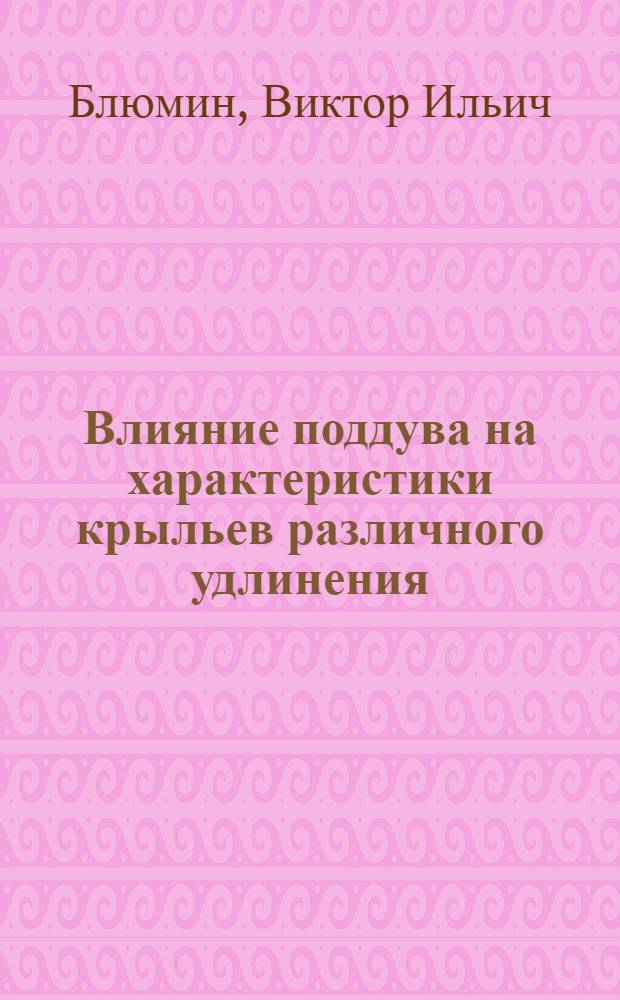 Блюмин, Виктор Ильич

Влияние поддува на характеристики крыльев различного удлинения